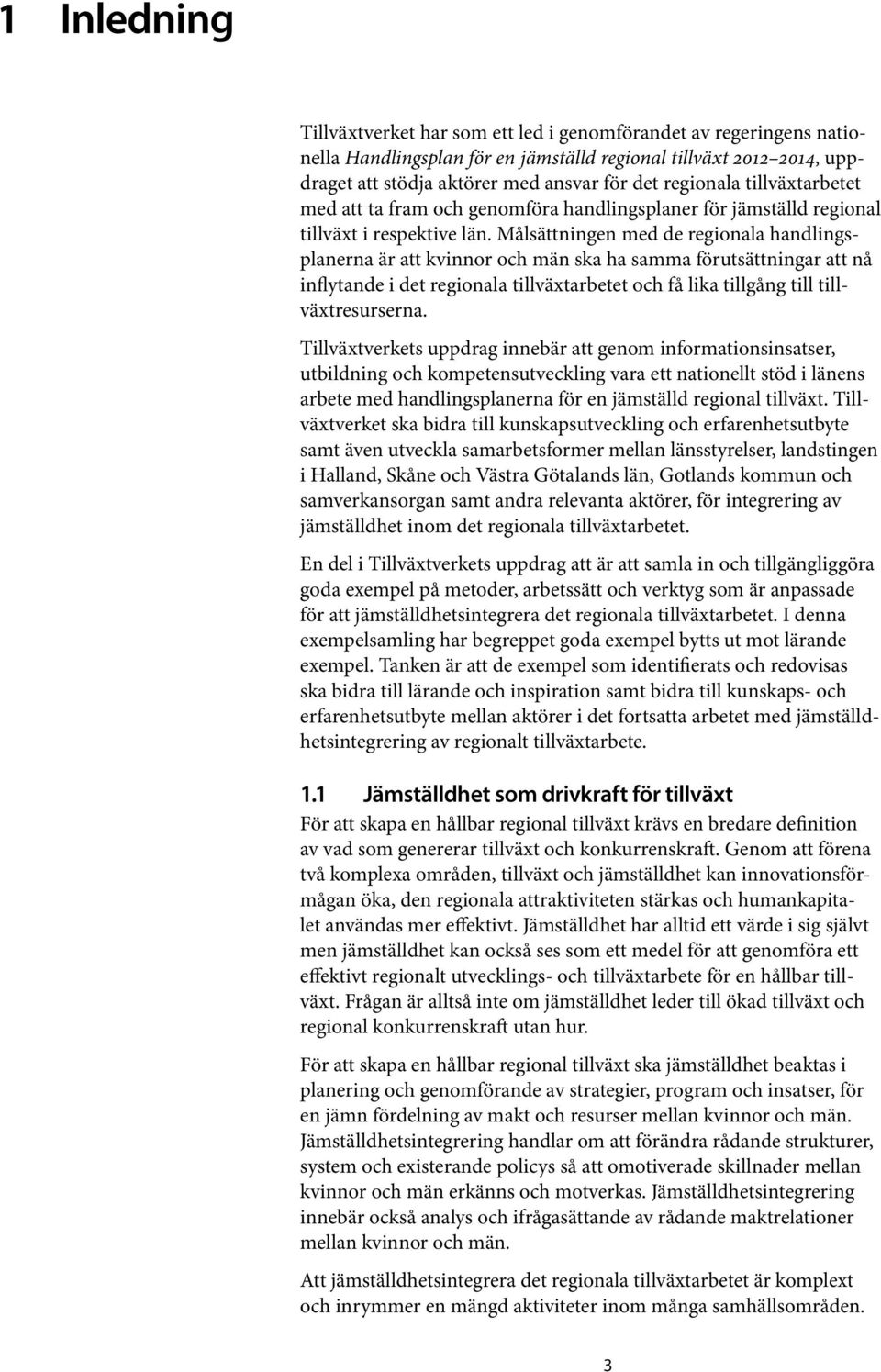 1 Inledning

Tillväxtverket har som ett led i genomförandet av regeringens nationella Handlingsplan för en jämställd regional tillväxt 2012–2014, uppdraget att stödja aktörer med ansvar för det regionala tillväxtarbetet med att ta fram och genomföra handlingsplaner för jämställd regional tillväxt i respektive län. Målsättningen med de regionala handlingsplanerna är att kvinnor och män ska ha samma förutsättningar att nå inflytande i det regionala tillväxtarbetet och få lika tillgång till tillväxtresurserna.

Tillväxtverkets uppdrag innebär att genom informationsinsatser, utbildning och kompetensutveckling vara ett nationellt stöd i länens arbete med handlingsplanerna för en jämställd regional tillväxt. Tillväxtverket ska bidra till kunskapsutveckling och erfarenhetsutbyte samt även utveckla samarbetsformer mellan länsstyrelser, landstingen i Halland, Skåne och Västra Götalands län, Gotlands kommun och samverkansorgan samt andra relevanta aktörer, för integrering av jämställdhet inom det regionala tillväxtarbetet.

En del i Tillväxtverkets uppdrag att är att samla in och tillgängliggöra goda exempel på metoder, arbetssätt och verktyg som är anpassade för att jämställdhetsintegrera det regionala tillväxtarbetet. I denna exempelsamling har begreppet goda exempel bytts ut mot lärande exempel. Tanken är att de exempel som identifierats och redovisas ska bidra till lärande och inspiration samt bidra till kunskaps- och erfarenhetsutbyte mellan aktörer i det fortsatta arbetet med jämställdhetsintegrering av regionalt tillväxtarbete.

1.1 Jämställdhet som drivkraft för tillväxt
För att skapa en hållbar regional tillväxt krävs en bredare definition av vad som genererar tillväxt och konkurrenskraft. Genom att förena två komplexa områden, tillväxt och jämställdhet kan innovationsförmågan öka, den regionala attraktiviteten stärkas och humankapitalet användas mer effektivt. Jämställdhet har alltid ett värde i sig självt men jämställdhet kan också ses som ett medel för att genomföra ett effektivt regionalt utvecklings- och tillväxtarbete för en hållbar tillväxt. Frågan är alltså inte om jämställdhet leder till ökad tillväxt och regional konkurrenskraft utan hur.

För att skapa en hållbar regional tillväxt ska jämställdhet beaktas i planering och genomförande av strategier, program och insatser, för en jämn fördelning av makt och resurser mellan kvinnor och män. Jämställdhetsintegrering handlar om att förändra rådande strukturer, system och existerande policys så att omotiverade skillnader mellan kvinnor och män erkänns och motverkas. Jämställdhetsintegrering innebär också analys och ifrågasättande av rådande maktrelationer mellan kvinnor och män.

Att jämställdhetsintegrera det regionala tillväxtarbetet är komplext och inrymmer en mängd aktiviteter inom många samhällsområden.

3